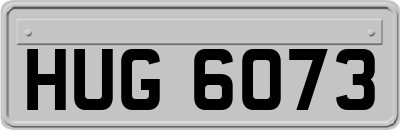 HUG 6073